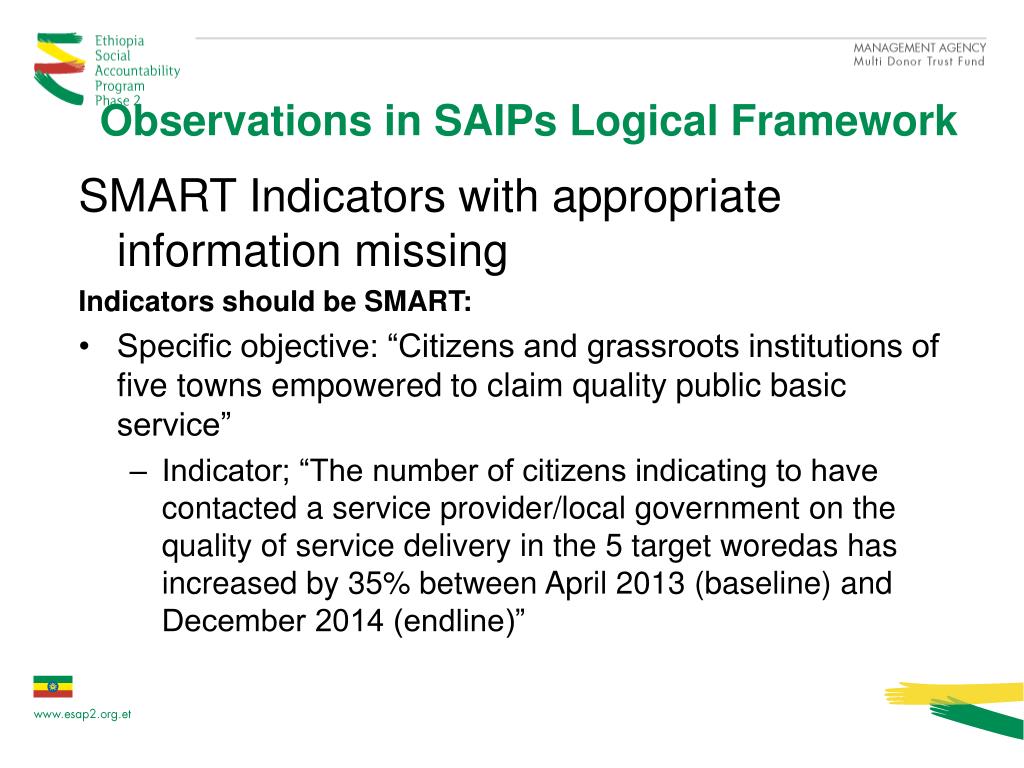 Ethiopia
Social
Accountability
Program
Phase 2

MANAGEMENT AGENCY
Multi Donor Trust Fund

Observations in SAIPs Logical Framework

SMART Indicators with appropriate information missing

Indicators should be SMART:

• Specific objective: “Citizens and grassroots institutions of five towns empowered to claim quality public basic service”

– Indicator; “The number of citizens indicating to have contacted a service provider/local government on the quality of service delivery in the 5 target woredas has increased by 35% between April 2013 (baseline) and December 2014 (endline)”

www.esap2.org.et